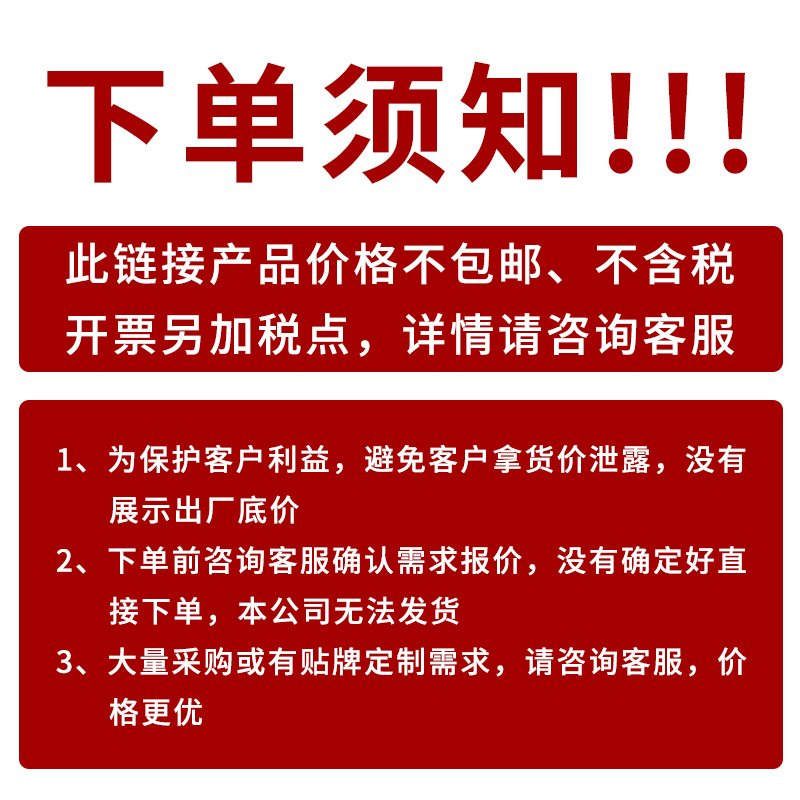 下单须知!!!

此链接产品价格不包邮、不含税
开票另加税点，详情请咨询客服

1、为保护客户利益，避免客户拿货价泄露，没有展示出厂底价

2、下单前咨询客服确认需求报价，没有确定好直接下单，本公司无法发货

3、大量采购或有贴牌定制需求，请咨询客服，价格更优